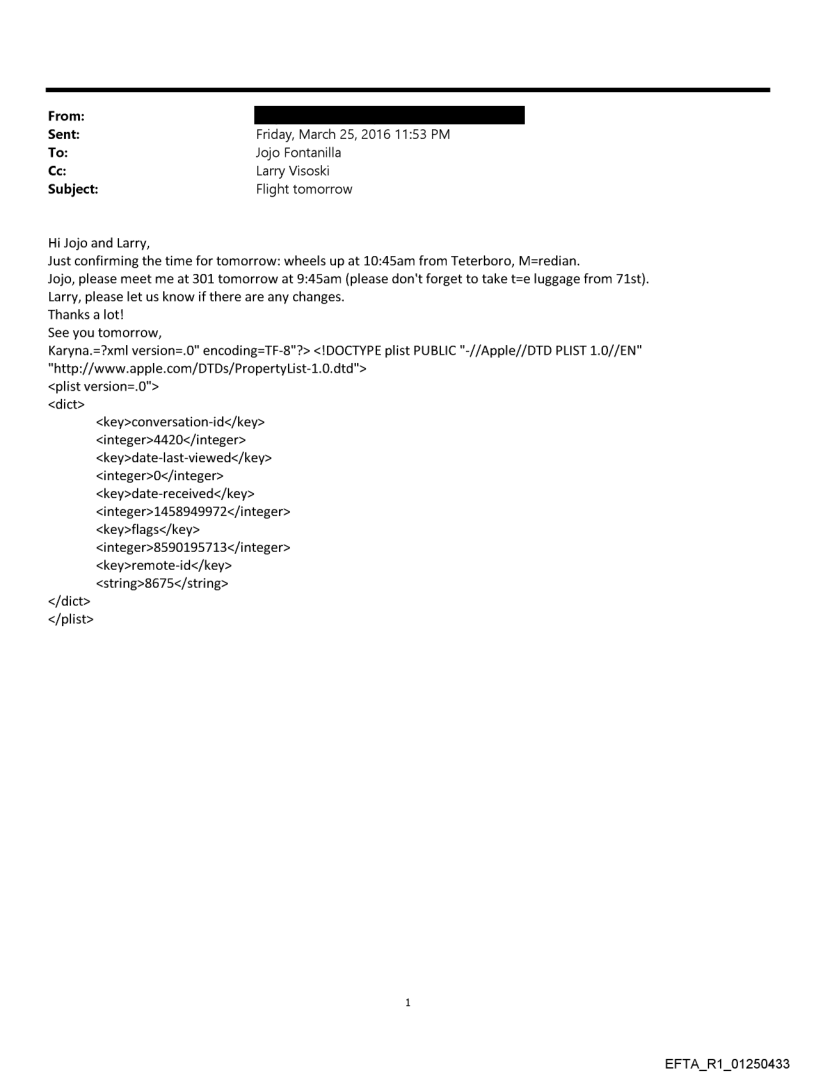 From:
Sent: Friday, March 25, 2016 11:53 PM
To: Jojo Fontanilla
Cc: Larry Visoski
Subject: Flight tomorrow

Hi Jojo and Larry,
Just confirming the time for tomorrow: wheels up at 10:45am from Teterboro, M=redian.
Jojo, please meet me at 301 tomorrow at 9:45am (please don't forget to take t=e luggage from 71st).
Larry, please let us know if there are any changes.
Thanks a lot!
See you tomorrow,
Karyna.=?xml version=.0" encoding=TF-8"?> <!DOCTYPE plist PUBLIC "-//Apple//DTD PLIST 1.0//EN" "http://www.apple.com/DTDs/PropertyList-1.0.dtd">
<plist version=.0">
<dict>
<key>conversation-id</key>
<integer>4420</integer>
<key>date-last-viewed</key>
<integer>0</integer>
<key>date-received</key>
<integer>1458949972</integer>
<key>flags</key>
<integer>8590195713</integer>
<key>remote-id</key>
<string>8675</string>
</dict>
</plist>

1

EFTA_R1_01250433